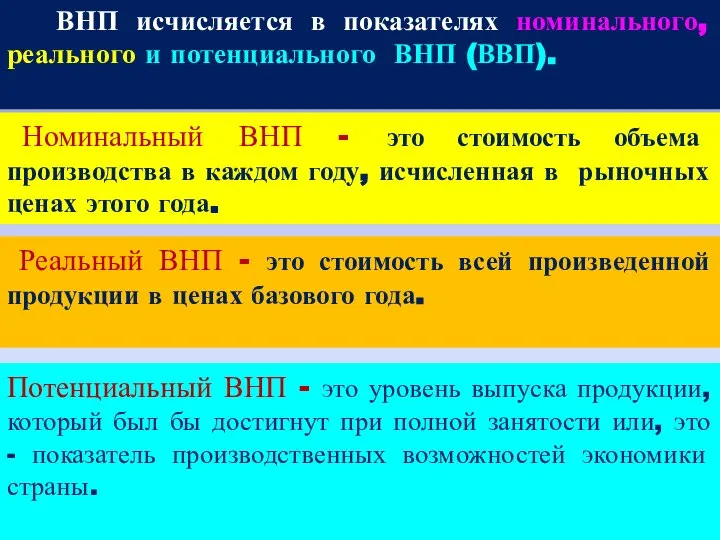 ВНП исчисляется в показателях номинального, реального и потенциального ВНП (ВВП).

Номинальный ВНП - это стоимость объема производства в каждом году, исчисленная в рыночных ценах этого года.

Реальный ВНП - это стоимость всей произведенной продукции в ценах базового года.

Потенциальный ВНП - это уровень выпуска продукции, который был бы достигнут при полной занятости или, это - показатель производственных возможностей экономики страны.